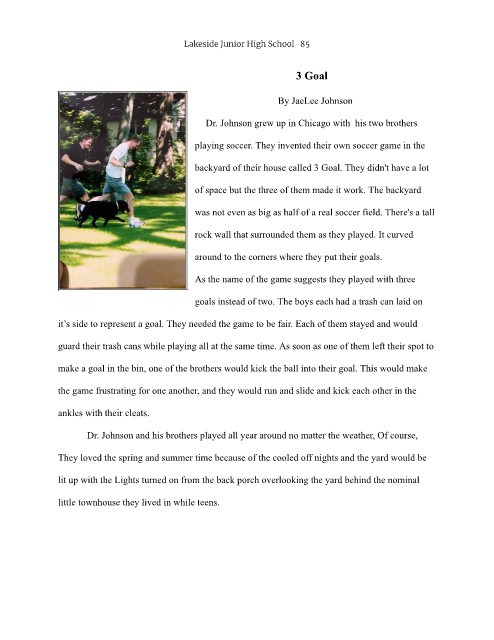 Lakeside Junior High School 85

3 Goal

By JaeLee Johnson

Dr. Johnson grew up in Chicago with his two brothers playing soccer. They invented their own soccer game in the backyard of their house called 3 Goal. They didn't have a lot of space but the three of them made it work. The backyard was not even as big as half of a real soccer field. There's a tall rock wall that surrounded them as they played. It curved around to the corners where they put their goals.

As the name of the game suggests they played with three goals instead of two. The boys each had a trash can laid on it's side to represent a goal. They needed the game to be fair. Each of them stayed and would guard their trash cans while playing all at the same time. As soon as one of them left their spot to make a goal in the bin, one of the brothers would kick the ball into their goal. This would make the game frustrating for one another, and they would run and slide and kick each other in the ankles with their cleats.

Dr. Johnson and his brothers played all year around no matter the weather, Of course, They loved the spring and summer time because of the cooled off nights and the yard would be lit up with the Lights turned on from the back porch overlooking the yard behind the nominal little townhouse they lived in while teens.